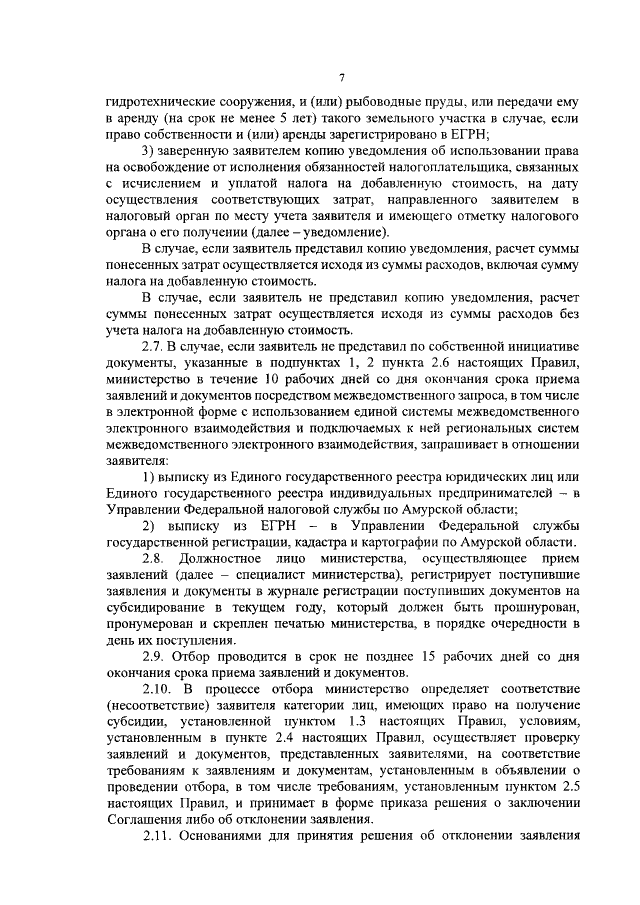 7

гидротехнические сооружения, и (или) рыбоводные пруды, или передачи ему в аренду (на срок не менее 5 лет) такого земельного участка в случае, если право собственности и (или) аренды зарегистрировано в ЕГРН;

3) заверенную заявителем копию уведомления об использовании права на освобождение от исполнения обязанностей налогоплательщика, связанных с исчислением и уплатой налога на добавленную стоимость, на дату осуществления соответствующих затрат, направленного заявителем в налоговый орган по месту учета заявителя и имеющего отметку налогового органа о его получении (далее – уведомление).

В случае, если заявитель представил копию уведомления, расчет суммы понесенных затрат осуществляется исходя из суммы расходов, включая сумму налога на добавленную стоимость.

В случае, если заявитель не представил копию уведомления, расчет суммы понесенных затрат осуществляется исходя из суммы расходов без учета налога на добавленную стоимость.

2.7. В случае, если заявитель не представил по собственной инициативе документы, указанные в подпунктах 1, 2 пункта 2.6 настоящих Правил, министерство в течение 10 рабочих дней со дня окончания срока приема заявлений и документов посредством межведомственного запроса, в том числе в электронной форме с использованием единой системы межведомственного электронного взаимодействия и подключаемых к ней региональных систем межведомственного электронного взаимодействия, запрашивает в отношении заявителя:

1) выписку из Единого государственного реестра юридических лиц или Единого государственного реестра индивидуальных предпринимателей – в Управлении Федеральной налоговой службы по Амурской области;

2) выписку из ЕГРН – в Управлении Федеральной службы государственной регистрации, кадастра и картографии по Амурской области.

2.8. Должностное лицо министерства, осуществляющее прием заявлений (далее – специалист министерства), регистрирует поступившие заявления и документы в журнале регистрации поступивших документов на субсидирование в текущем году, который должен быть прошнурован, пронумерован и скреплен печатью министерства, в порядке очередности в день их поступления.

2.9. Отбор проводится в срок не позднее 15 рабочих дней со дня окончания срока приема заявлений и документов.

2.10. В процессе отбора министерство определяет соответствие (несоответствие) заявителя категории лиц, имеющих право на получение субсидии, установленной пунктом 1.3 настоящих Правил, условиям, установленным в пункте 2.4 настоящих Правил, осуществляет проверку заявлений и документов, представленных заявителями, на соответствие требованиям к заявлениям и документам, установленным в объявлении о проведении отбора, в том числе требованиям, установленным пунктом 2.5 настоящих Правил, и принимает в форме приказа решения о заключении Соглашения либо об отклонении заявления.

2.11. Основаниями для принятия решения об отклонении заявления